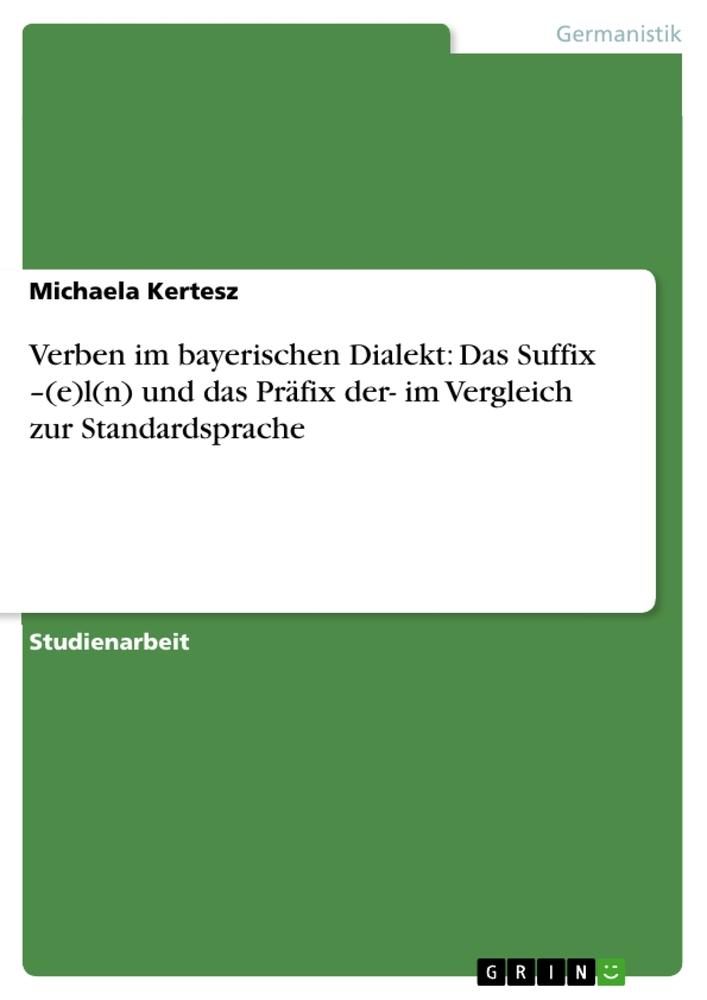 Germanistik

Michaela Kertesz

Verben im bayerischen Dialekt: Das Suffix –(e)l(n) und das Präfix der- im Vergleich zur Standardsprache

Studienarbeit

GRIN